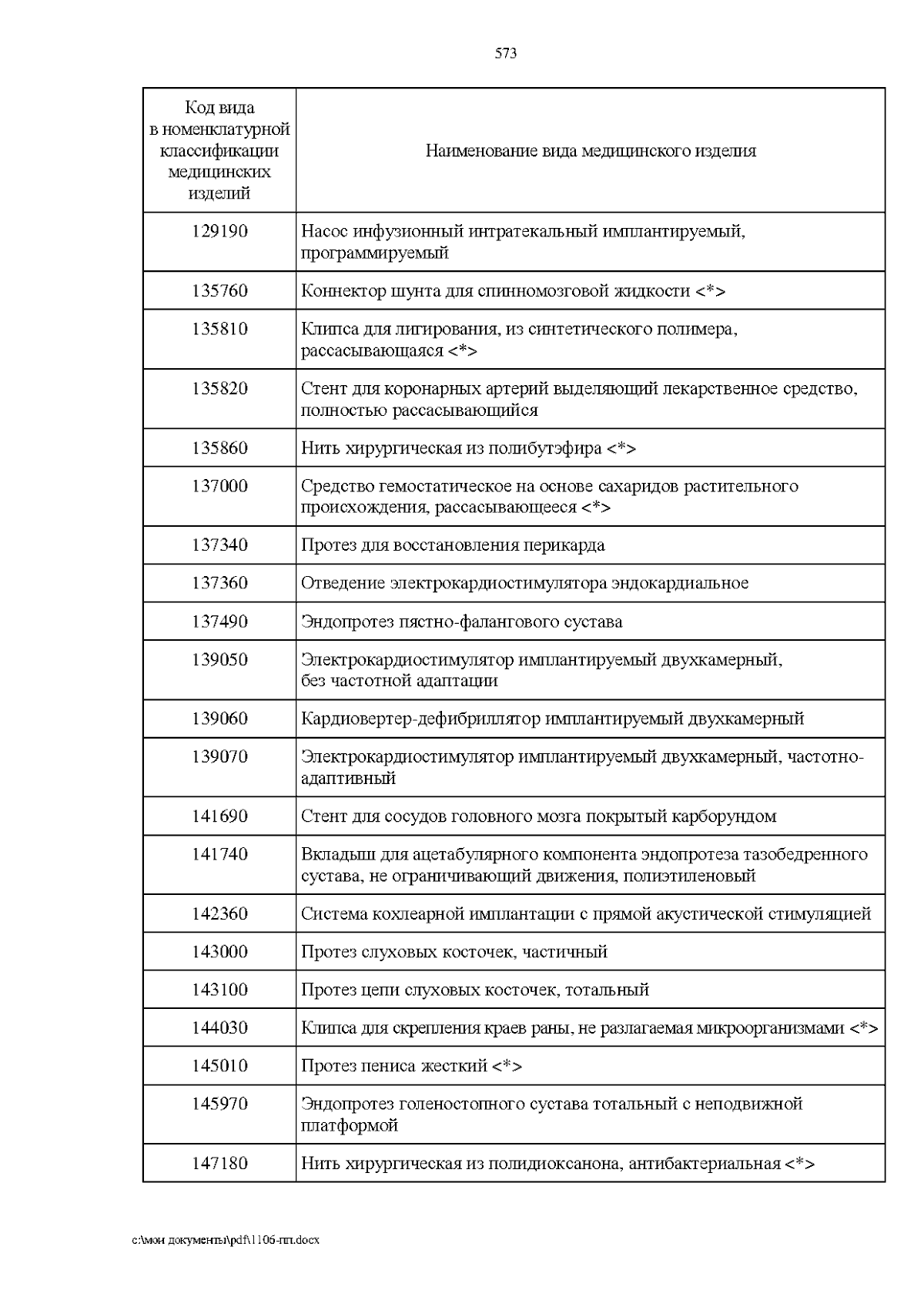 573

| Код вида в номенклатурной классификации медицинских изделий | Наименование вида медицинского изделия |
|---|---|
| 129190 | Насос инфузионный интратекальный имплантируемый, программируемый |
| 135760 | Коннектор шунта для спинномозговой жидкости <*> |
| 135810 | Клипса для лигирования, из синтетического полимера, рассасывающаяся <*> |
| 135820 | Стент для коронарных артерий выделяющий лекарственное средство, полностью рассасывающийся |
| 135860 | Нить хирургическая из полибутэфира <*> |
| 137000 | Средство гемостатическое на основе сахаридов растительного происхождения, рассасывающееся <*> |
| 137340 | Протез для восстановления перикарда |
| 137360 | Отведение электрокардиостимулятора эндокардиальное |
| 137490 | Эндопротез пястно-фалангового сустава |
| 139050 | Электрокардиостимулятор имплантируемый двухкамерный, без частотной адаптации |
| 139060 | Кардиовертер-дефибриллятор имплантируемый двухкамерный |
| 139070 | Электрокардиостимулятор имплантируемый двухкамерный, частотно-адаптивный |
| 141690 | Стент для сосудов головного мозга покрытый карборундом |
| 141740 | Вкладыш для ацетабулярного компонента эндопротеза тазобедренного сустава, не ограничивающий движения, полиэтиленовый |
| 142360 | Система кохлеарной имплантации с прямой акустической стимуляцией |
| 143000 | Протез слуховых косточек, частичный |
| 143100 | Протез цепи слуховых косточек, тотальный |
| 144030 | Клипса для скрепления краев раны, не разлагаемая микроорганизмами <*> |
| 145010 | Протез пениса жесткий <*> |
| 145970 | Эндопротез голеностопного сустава тотальный с неподвижной платформой |
| 147180 | Нить хирургическая из полидиоксанона, антибактериальная <*> |

c:\мои документы\pdf\1106-пп.docx